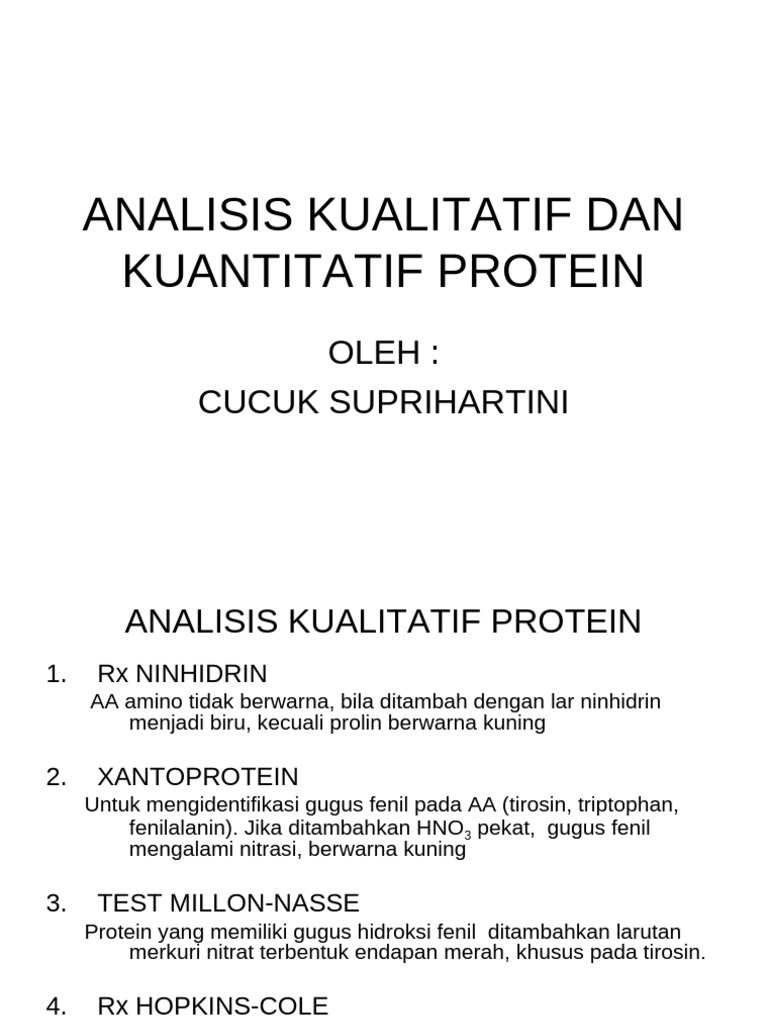 ANALISIS KUALITATIF DAN KUANTITATIF PROTEIN

OLEH :
CUCUK SUPRIHARTINI

ANALISIS KUALITATIF PROTEIN

1. Rx NINHIDRIN
AA amino tidak berwarna, bila ditambah dengan lar ninhidrin menjadi biru, kecuali prolin berwarna kuning

2. XANTOPROTEIN
Untuk mengidentifikasi gugus fenil pada AA (tirosin, triptophan, fenilalanin). Jika ditambahkan $HNO_3$ pekat, gugus fenil mengalami nitrasi, berwarna kuning

3. TEST MILLON-NASSE
Protein yang memiliki gugus hidroksi fenil ditambahkan larutan merkuri nitrat terbentuk endapan merah, khusus pada tirosin.

4. Rx HOPKINS-COLE